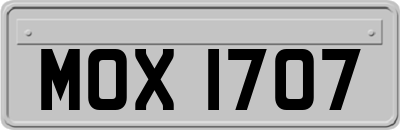 MOX 1707